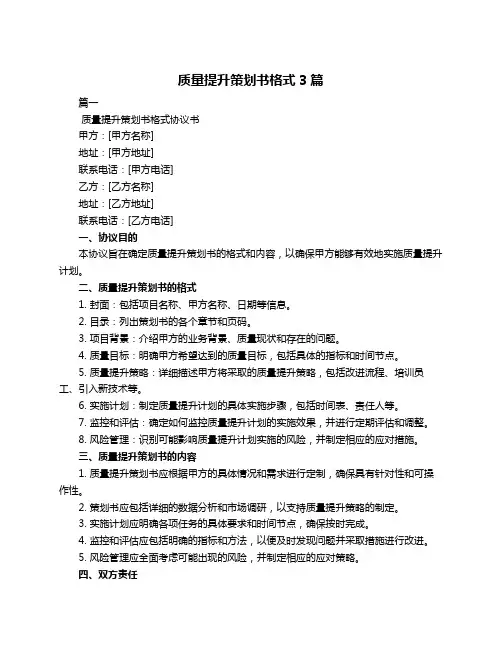 质量提升策划书格式 3 篇

篇一

质量提升策划书格式协议书

甲方：[甲方名称]

地址：[甲方地址]

联系电话：[甲方电话]

乙方：[乙方名称]

地址：[乙方地址]

联系电话：[乙方电话]

一、协议目的

本协议旨在确定质量提升策划书的格式和内容，以确保甲方能够有效地实施质量提升计划。

二、质量提升策划书的格式

1. 封面：包括项目名称、甲方名称、日期等信息。

2. 目录：列出策划书的各个章节和页码。

3. 项目背景：介绍甲方的业务背景、质量现状和存在的问题。

4. 质量目标：明确甲方希望达到的质量目标，包括具体的指标和时间节点。

5. 质量提升策略：详细描述甲方将采取的质量提升策略，包括改进流程、培训员工、引入新技术等。

6. 实施计划：制定质量提升计划的具体实施步骤，包括时间表、责任人等。

7. 监控和评估：确定如何监控质量提升计划的实施效果，并进行定期评估和调整。

8. 风险管理：识别可能影响质量提升计划实施的风险，并制定相应的应对措施。

三、质量提升策划书的内容

1. 质量提升策划书应根据甲方的具体情况和需求进行定制，确保具有针对性和可操作性。

2. 策划书应包括详细的数据分析和市场调研，以支持质量提升策略的制定。

3. 实施计划应明确各项任务的具体要求和时间节点，确保按时完成。

4. 监控和评估应包括明确的指标和方法，以便及时发现问题并采取措施进行改进。

5. 风险管理应全面考虑可能出现的风险，并制定相应的应对策略。

四、双方责任